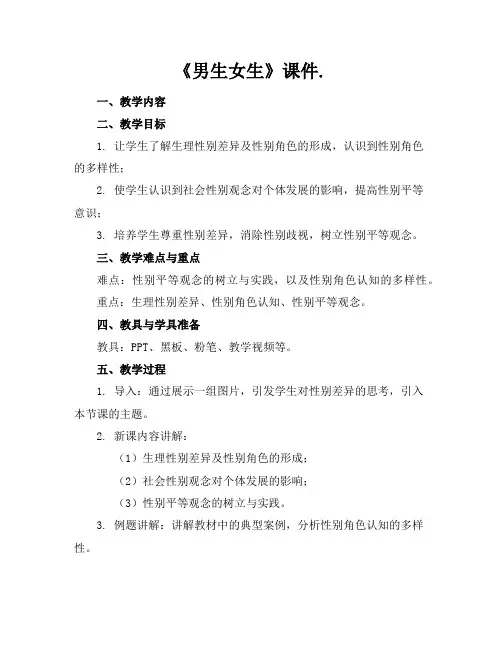 《男生女生》课件.

一、教学内容

二、教学目标

1. 让学生了解生理性别差异及性别角色的形成，认识到性别角色的多样性；

2. 使学生认识到社会性别观念对个体发展的影响，提高性别平等意识；

3. 培养学生尊重性别差异，消除性别歧视，树立性别平等观念。

三、教学难点与重点

难点：性别平等观念的树立与实践，以及性别角色认知的多样性。

重点：生理性别差异、性别角色认知、性别平等观念。

四、教具与学具准备

教具：PPT、黑板、粉笔、教学视频等。

五、教学过程

1. 导入：通过展示一组图片，引发学生对性别差异的思考，引入本节课的主题。

2. 新课内容讲解：

（1）生理性别差异及性别角色的形成；

（2）社会性别观念对个体发展的影响；

（3）性别平等观念的树立与实践。

3. 例题讲解：讲解教材中的典型案例，分析性别角色认知的多样性。